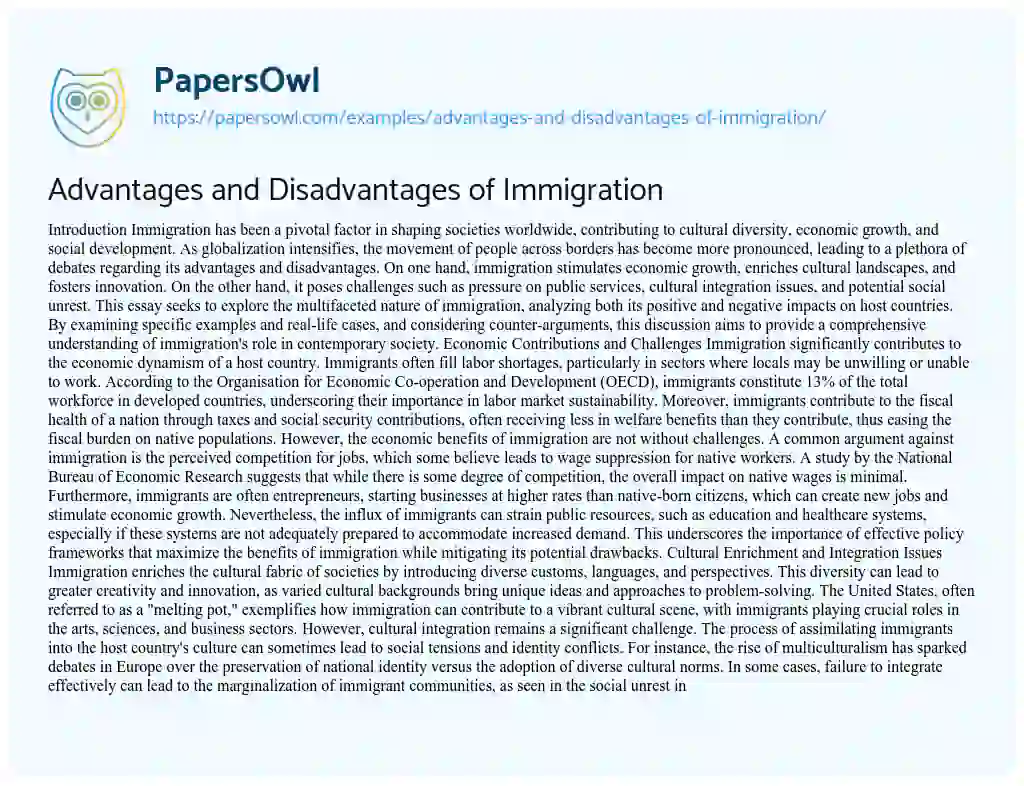 PapersOwl
https://papersowl.com/examples/advantages-and-disadvantages-of-immigration/

Advantages and Disadvantages of Immigration

Introduction Immigration has been a pivotal factor in shaping societies worldwide, contributing to cultural diversity, economic growth, and social development. As globalization intensifies, the movement of people across borders has become more pronounced, leading to a plethora of debates regarding its advantages and disadvantages. On one hand, immigration stimulates economic growth, enriches cultural landscapes, and fosters innovation. On the other hand, it poses challenges such as pressure on public services, cultural integration issues, and potential social unrest. This essay seeks to explore the multifaceted nature of immigration, analyzing both its positive and negative impacts on host countries. By examining specific examples and real-life cases, and considering counter-arguments, this discussion aims to provide a comprehensive understanding of immigration's role in contemporary society. Economic Contributions and Challenges Immigration significantly contributes to the economic dynamism of a host country. Immigrants often fill labor shortages, particularly in sectors where locals may be unwilling or unable to work. According to the Organisation for Economic Co-operation and Development (OECD), immigrants constitute 13% of the total workforce in developed countries, underscoring their importance in labor market sustainability. Moreover, immigrants contribute to the fiscal health of a nation through taxes and social security contributions, often receiving less in welfare benefits than they contribute, thus easing the fiscal burden on native populations. However, the economic benefits of immigration are not without challenges. A common argument against immigration is the perceived competition for jobs, which some believe leads to wage suppression for native workers. A study by the National Bureau of Economic Research suggests that while there is some degree of competition, the overall impact on native wages is minimal. Furthermore, immigrants are often entrepreneurs, starting businesses at higher rates than native-born citizens, which can create new jobs and stimulate economic growth. Nevertheless, the influx of immigrants can strain public resources, such as education and healthcare systems, especially if these systems are not adequately prepared to accommodate increased demand. This underscores the importance of effective policy frameworks that maximize the benefits of immigration while mitigating its potential drawbacks. Cultural Enrichment and Integration Issues Immigration enriches the cultural fabric of societies by introducing diverse customs, languages, and perspectives. This diversity can lead to greater creativity and innovation, as varied cultural backgrounds bring unique ideas and approaches to problem-solving. The United States, often referred to as a "melting pot," exemplifies how immigration can contribute to a vibrant cultural scene, with immigrants playing crucial roles in the arts, sciences, and business sectors. However, cultural integration remains a significant challenge. The process of assimilating immigrants into the host country's culture can sometimes lead to social tensions and identity conflicts. For instance, the rise of multiculturalism has sparked debates in Europe over the preservation of national identity versus the adoption of diverse cultural norms. In some cases, failure to integrate effectively can lead to the marginalization of immigrant communities, as seen in the social unrest in